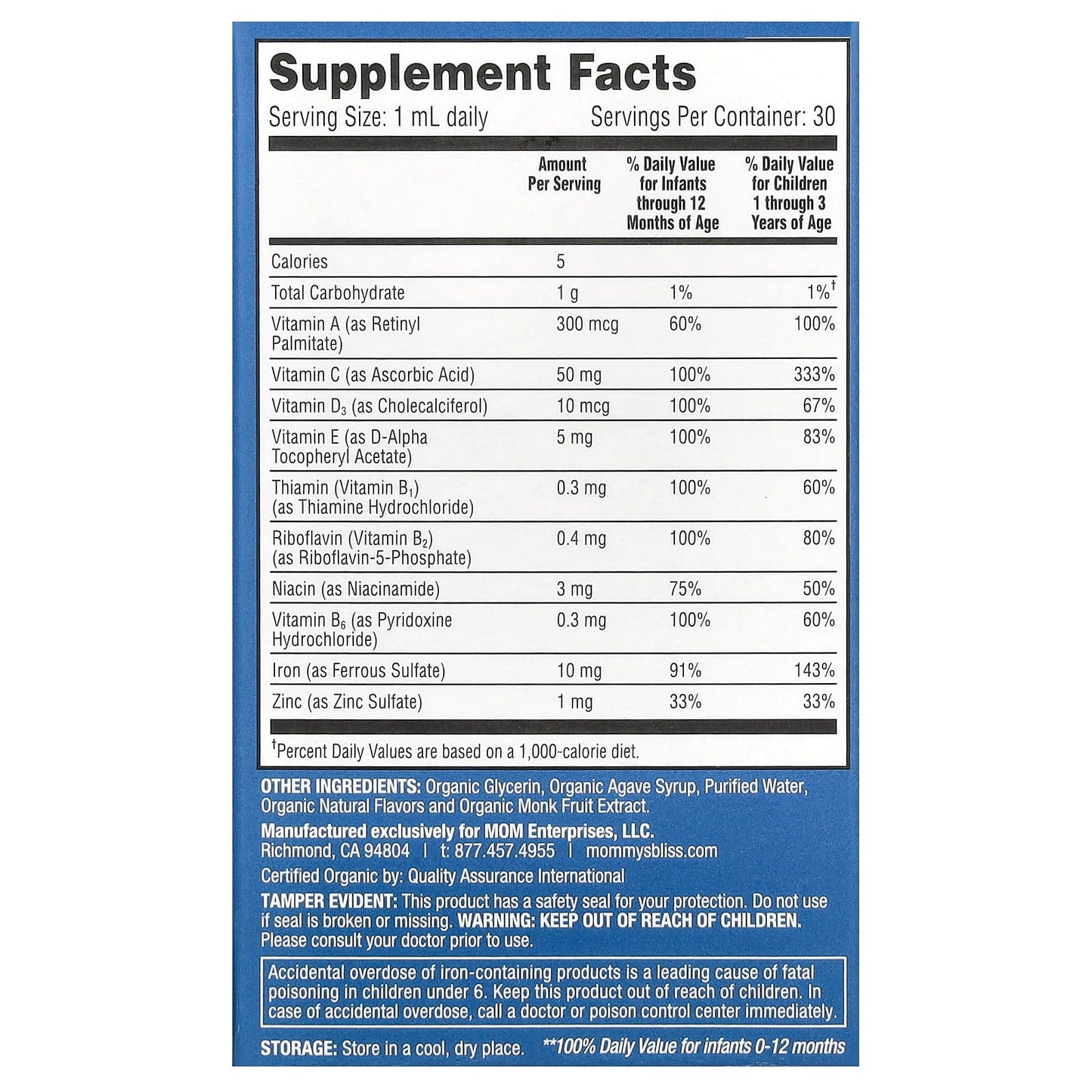 Supplement Facts

Serving Size: 1 mL daily Servings Per Container: 30

|  | Amount Per Serving | % Daily Value for Infants through 12 Months of Age | % Daily Value for Children 1 through 3 Years of Age |
|---|---|---|---|
| Calories | 5 |  |  |
| Total Carbohydrate | 1 g | 1% | 1%$^{†}$ |
| Vitamin A (as Retinyl Palmitate) | 300 mcg | 60% | 100% |
| Vitamin C (as Ascorbic Acid) | 50 mg | 100% | 333% |
| Vitamin $D_3$ (as Cholecalciferol) | 10 mcg | 100% | 67% |
| Vitamin E (as D-Alpha Tocopheryl Acetate) | 5 mg | 100% | 83% |
| Thiamin (Vitamin $B_1$) (as Thiamine Hydrochloride) | 0.3 mg | 100% | 60% |
| Riboflavin (Vitamin $B_2$) (as Riboflavin-5-Phosphate) | 0.4 mg | 100% | 80% |
| Niacin (as Niacinamide) | 3 mg | 75% | 50% |
| Vitamin $B_6$ (as Pyridoxine Hydrochloride) | 0.3 mg | 100% | 60% |
| Iron (as Ferrous Sulfate) | 10 mg | 91% | 143% |
| Zinc (as Zinc Sulfate) | 1 mg | 33% | 33% |

$^{†}$Percent Daily Values are based on a 1,000-calorie diet.

OTHER INGREDIENTS: Organic Glycerin, Organic Agave Syrup, Purified Water, Organic Natural Flavors and Organic Monk Fruit Extract.

Manufactured exclusively for MOM Enterprises, LLC.
Richmond, CA 94804 | t: 877.457.4955 | mommysbliss.com

Certified Organic by: Quality Assurance International

TAMPER EVIDENT: This product has a safety seal for your protection. Do not use if seal is broken or missing. WARNING: KEEP OUT OF REACH OF CHILDREN. Please consult your doctor prior to use.

Accidental overdose of iron-containing products is a leading cause of fatal poisoning in children under 6. Keep this product out of reach of children. In case of accidental overdose, call a doctor or poison control center immediately.

STORAGE: Store in a cool, dry place. **100% Daily Value for infants 0-12 months